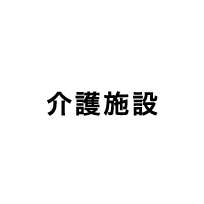 介護施設